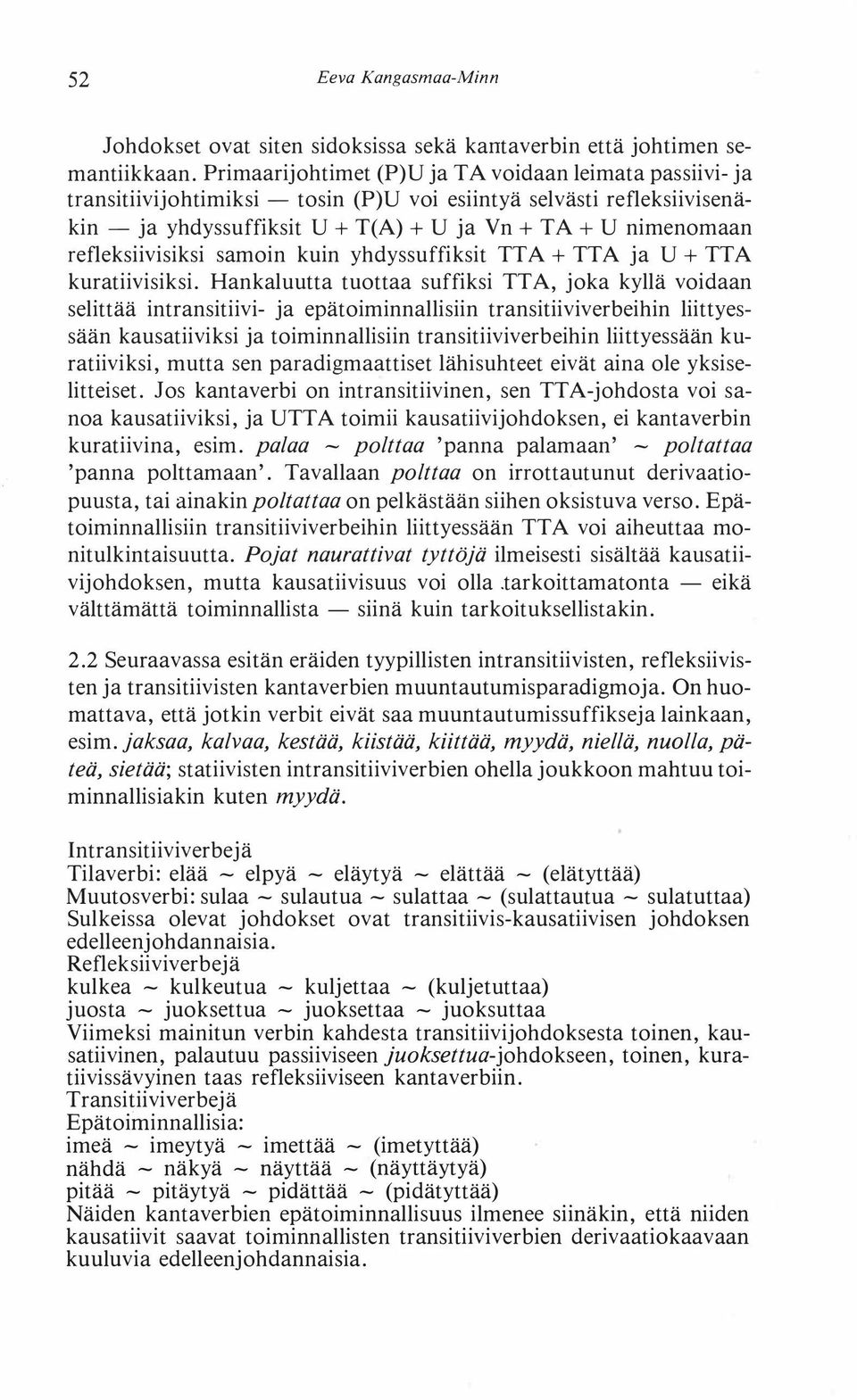 52 Eeva Kangasmaa-Minn

Johdokset ovat siten sidoksissa sekä kantaverbin että johtimen semantiikkaan. Primaarijohtimet (P)U ja TA voidaan leimata passiivi- ja transitiivijohtimiksi — tosin (P)U voi esiintyä selvästi refleksiivisenäkin — ja yhdyssuffiksit U + T(A) + U ja Vn + TA + U nimenomaan refleksiivisiksi samoin kuin yhdyssuffiksit TTA + TTA ja U + TTA kuratiivisiksi. Hankaluutta tuottaa suffiksi TTA, joka kyllä voidaan selittää intransitiivi- ja epätoiminnallisiin transitiiviverbeihin liittyessään kausatiiviksi ja toiminnallisiin transitiiviverbeihin liittyessään kuratiiviksi, mutta sen paradigmaattiset lähisuhteet eivät aina ole yksiselitteiset. Jos kantaverbi on intransitiivinen, sen TTA-johdosta voi sanoa kausatiiviksi, ja UTTA toimii kausatiivijohdoksen, ei kantaverbin kuratiivina, esim. palaa ~ polttaa 'panna palamaan' ~ poltattaa 'panna polttamaan'. Tavallaan polttaa on irrottautunut derivaatiopuusta, tai ainakin poltattaa on pelkästään siihen oksistuva verso. Epätoiminnallisiin transitiiviverbeihin liittyessään TTA voi aiheuttaa monitulkintaisuutta. Pojat naurattivat tyttöjä ilmeisesti sisältää kausatiivijohdoksen, mutta kausatiivisuus voi olla tarkoittamatonta — eikä välttämättä toiminnallista — siinä kuin tarkoituksellistakin.

2.2 Seuraavassa esitän eräiden tyypillisten intransitiivisten, refleksiivisten ja transitiivisten kantaverbien muuntautumisparadigmoja. On huomattava, että jotkin verbit eivät saa muuntautumissuffikseja lainkaan, esim. jaksaa, kalvaa, kestää, kiistää, kiittää, myydä, niellä, nuolla, päteä, sietää; statiivisten intransitiiviverbien ohella joukkoon mahtuu toiminnallisiakin kuten myydä.

Intransitiiviverbejä
Tilaverbi: elää ~ elpyä ~ eläytyä ~ elättää ~ (elätyttää)
Muutosverbi: sulaa ~ sulautua ~ sulattaa ~ (sulattautua ~ sulatuttaa)
Sulkeissa olevat johdokset ovat transitiivis-kausatiivisen johdoksen edelleenjohdannaisia.
Refleksiiviverbejä
kulkea ~ kulkeutua ~ kuljettaa ~ (kuljetuttaa)
juosta ~ juoksettua ~ juoksettaa ~ juoksuttaa
Viimeksi mainitun verbin kahdesta transitiivijohdoksesta toinen, kausatiivinen, palautuu passiiviseen juoksettua-johdokseen, toinen, kuratiivissävyinen taas refleksiiviseen kantaverbiin.
Transitiiviverbejä
Epätoiminnallisia:
imeä ~ imeytyä ~ imettää ~ (imetyttää)
nähdä ~ näkyä ~ näyttää ~ (näyttäytyä)
pitää ~ pitäytyä ~ pidättää ~ (pidätyttää)
Näiden kantaverbien epätoiminnallisuus ilmenee siinäkin, että niiden kausatiivit saavat toiminnallisten transitiiviverbien derivaatiokaavaan kuuluvia edelleenjohdannaisia.